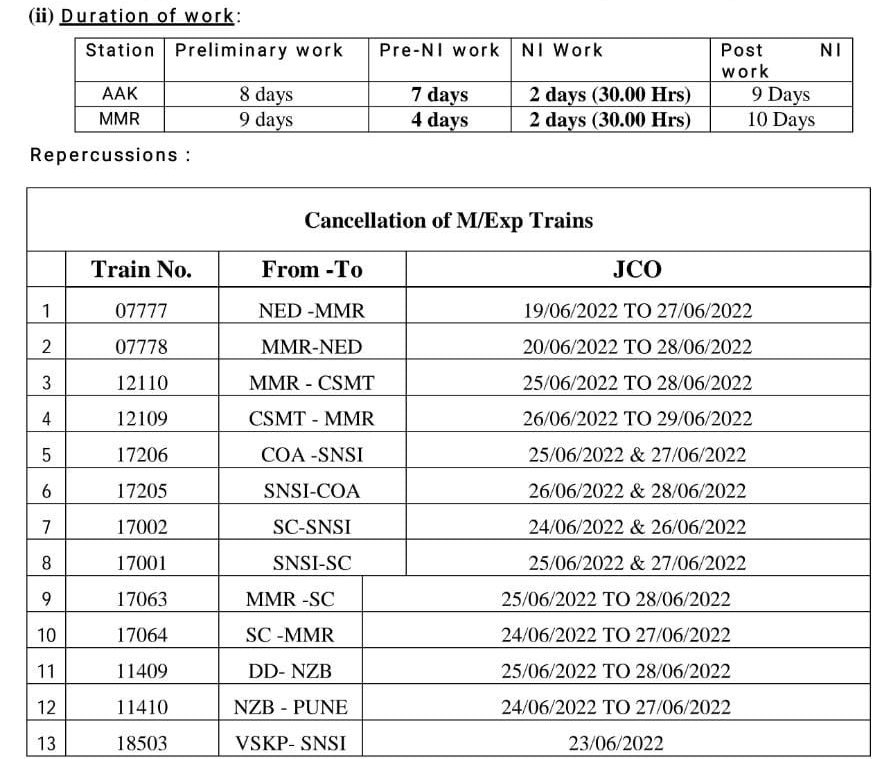 (ii) Duration of work:

| Station | Preliminary work | Pre-NI work | NI Work | Post NI work |
|---|---|---|---|---|
| AAK | 8 days | 7 days | 2 days (30.00 Hrs) | 9 Days |
| MMR | 9 days | 4 days | 2 days (30.00 Hrs) | 10 Days |

Repercussions :

Cancellation of M/Exp Trains

| | Train No. | From -To | JCO |
|---|---|---|---|
| 1 | 07777 | NED -MMR | 19/06/2022 TO 27/06/2022 |
| 2 | 07778 | MMR-NED | 20/06/2022 TO 28/06/2022 |
| 3 | 12110 | MMR - CSMT | 25/06/2022 TO 28/06/2022 |
| 4 | 12109 | CSMT - MMR | 26/06/2022 TO 29/06/2022 |
| 5 | 17206 | COA -SNSI | 25/06/2022 & 27/06/2022 |
| 6 | 17205 | SNSI-COA | 26/06/2022 & 28/06/2022 |
| 7 | 17002 | SC-SNSI | 24/06/2022 & 26/06/2022 |
| 8 | 17001 | SNSI-SC | 25/06/2022 & 27/06/2022 |
| 9 | 17063 | MMR -SC | 25/06/2022 TO 28/06/2022 |
| 10 | 17064 | SC -MMR | 24/06/2022 TO 27/06/2022 |
| 11 | 11409 | DD- NZB | 25/06/2022 TO 28/06/2022 |
| 12 | 11410 | NZB - PUNE | 24/06/2022 TO 27/06/2022 |
| 13 | 18503 | VSKP- SNSI | 23/06/2022 |